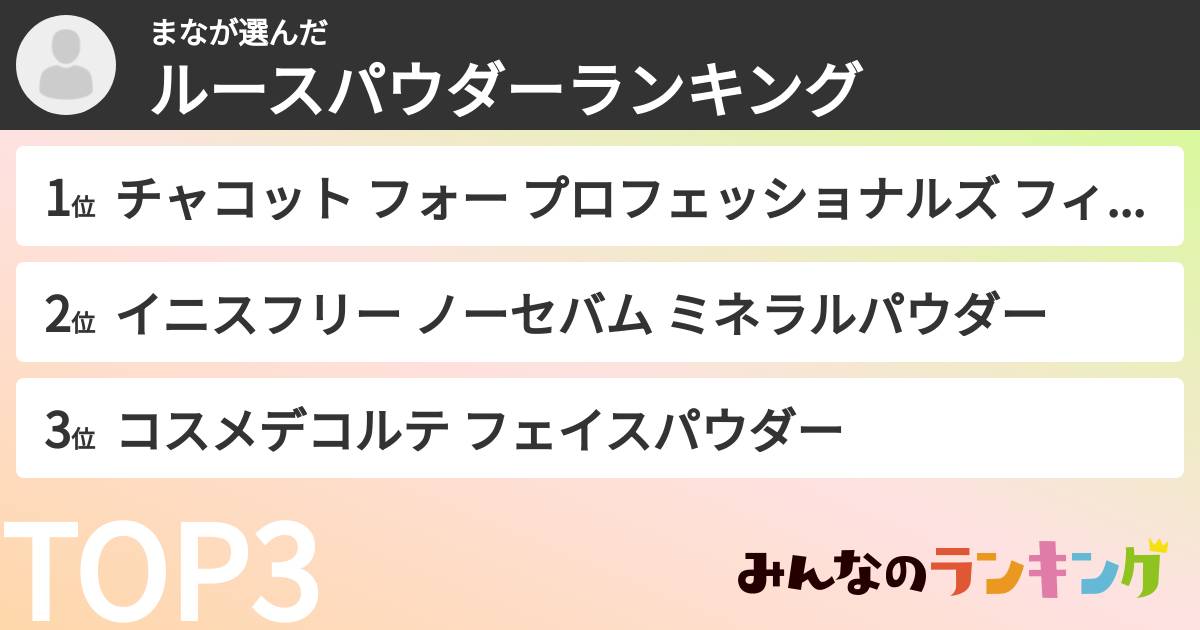 まなが選んだ
ルースパウダーランキング

1位 チャコット フォー プロフェッショナルズ フィ…

2位 イニスフリー ノーセバム ミネラルパウダー

3位 コスメデコルテ フェイスパウダー

TOP3

みんなのランキング